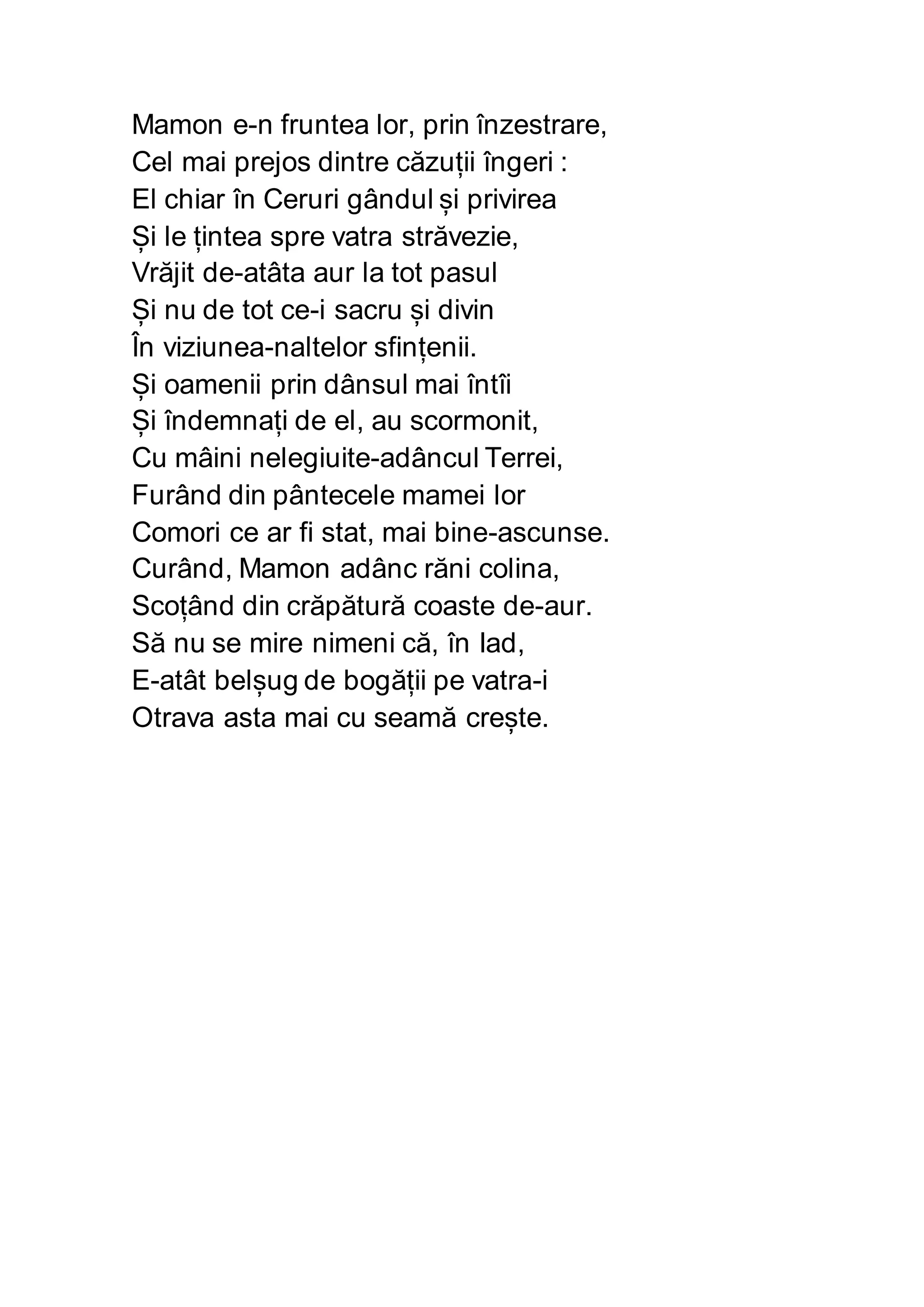 Mamon e-n fruntea lor, prin înzestrare,
Cel mai prejos dintre căzuții îngeri :
El chiar în Ceruri gândul și privirea
Și le țintea spre vatra străvezie,
Vrăjit de-atâta aur la tot pasul
Și nu de tot ce-i sacru și divin
În viziunea-naltelor sfințenii.
Și oamenii prin dânsul mai întîi
Și îndemnați de el, au scormonit,
Cu mâini nelegiuite-adâncul Terrei,
Furând din pântecele mamei lor
Comori ce ar fi stat, mai bine-ascunse.
Curând, Mamon adânc răni colina,
Scoțând din crăpătură coaste de-aur.
Să nu se mire nimeni că, în Iad,
E-atât belșug de bogății pe vatra-i
Otrava asta mai cu seamă crește.